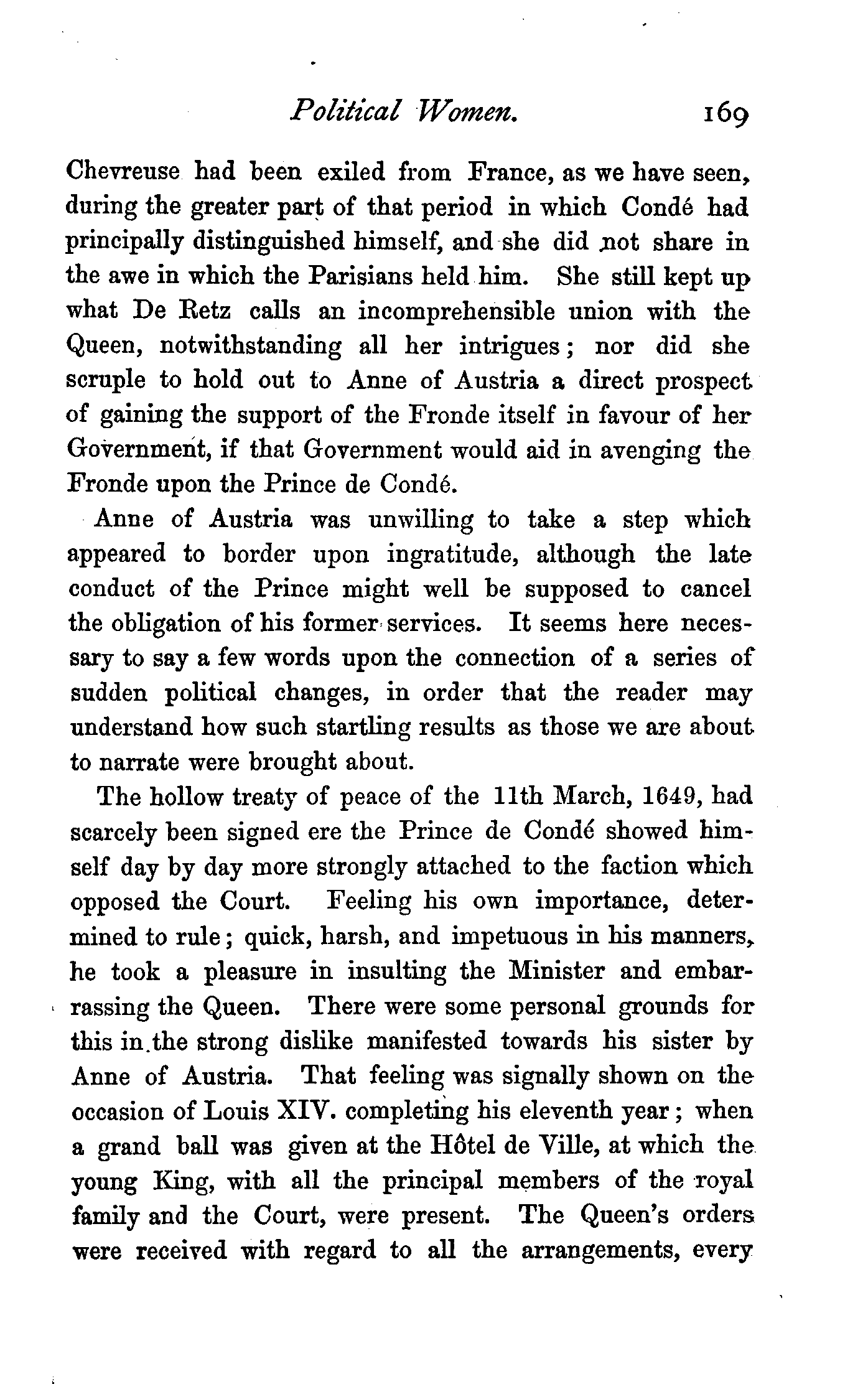 Political Women. 169

Chevreuse had been exiled from France, as we have seen, during the greater part of that period in which Condé had principally distinguished himself, and she did not share in the awe in which the Parisians held him. She still kept up what De Retz calls an incomprehensible union with the Queen, notwithstanding all her intrigues; nor did she scruple to hold out to Anne of Austria a direct prospect of gaining the support of the Fronde itself in favour of her Government, if that Government would aid in avenging the Fronde upon the Prince de Condé.

Anne of Austria was unwilling to take a step which appeared to border upon ingratitude, although the late conduct of the Prince might well be supposed to cancel the obligation of his former services. It seems here necessary to say a few words upon the connection of a series of sudden political changes, in order that the reader may understand how such startling results as those we are about to narrate were brought about.

The hollow treaty of peace of the 11th March, 1649, had scarcely been signed ere the Prince de Condé showed himself day by day more strongly attached to the faction which opposed the Court. Feeling his own importance, determined to rule; quick, harsh, and impetuous in his manners, he took a pleasure in insulting the Minister and embarrassing the Queen. There were some personal grounds for this in the strong dislike manifested towards his sister by Anne of Austria. That feeling was signally shown on the occasion of Louis XIV. completing his eleventh year; when a grand ball was given at the Hôtel de Ville, at which the young King, with all the principal members of the royal family and the Court, were present. The Queen's orders were received with regard to all the arrangements, every